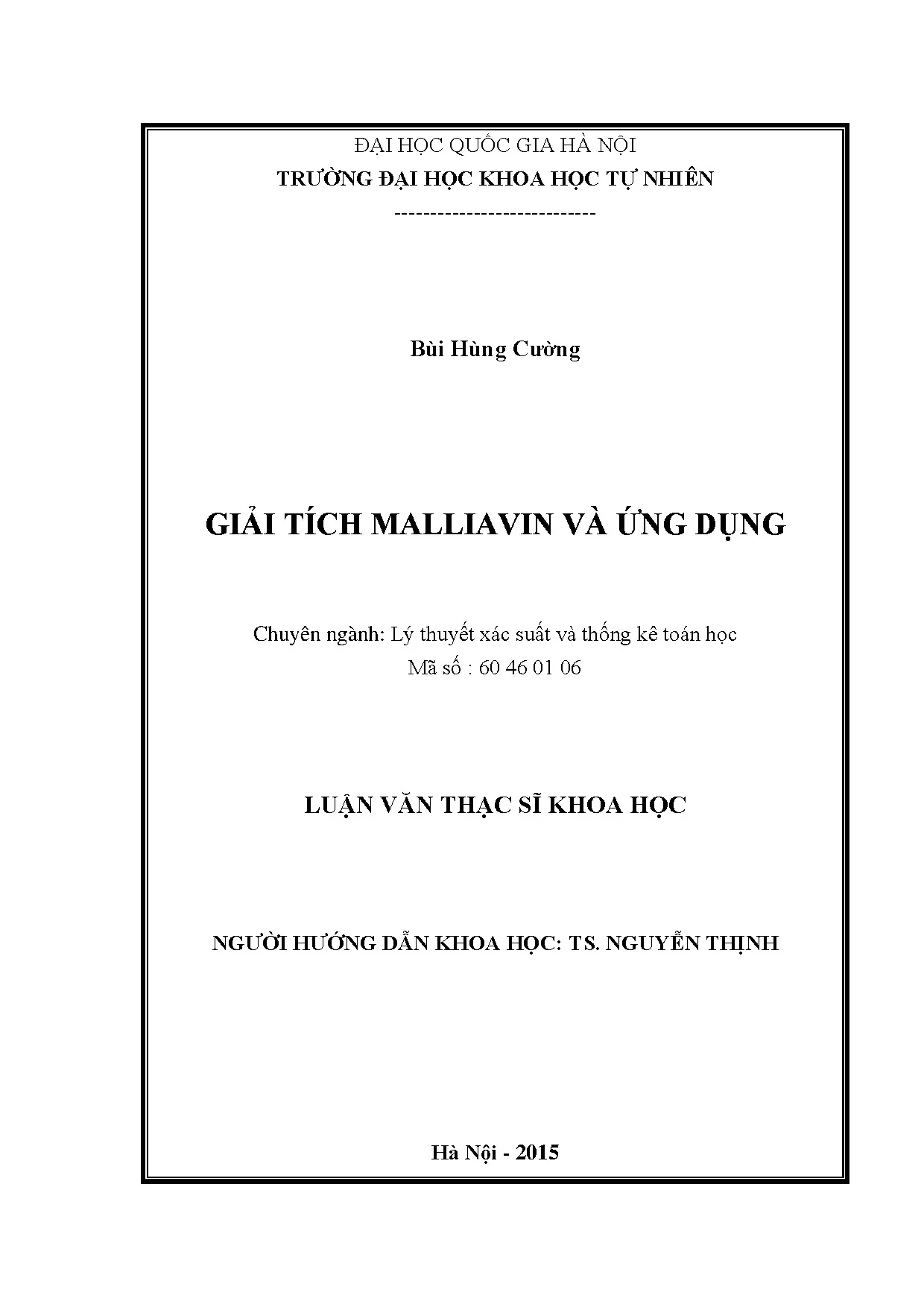 ĐẠI HỌC QUỐC GIA HÀ NỘI
TRƯỜNG ĐẠI HỌC KHOA HỌC TỰ NHIÊN
----------------------------

Bùi Hùng Cường

GIẢI TÍCH MALLIAVIN VÀ ỨNG DỤNG

Chuyên ngành: Lý thuyết xác suất và thống kê toán học
Mã số : 60 46 01 06

LUẬN VĂN THẠC SĨ KHOA HỌC

NGƯỜI HƯỚNG DẪN KHOA HỌC: TS. NGUYỄN THỊNH

Hà Nội - 2015